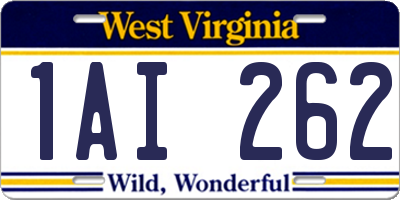 West Virginia

1AI 262

Wild, Wonderful